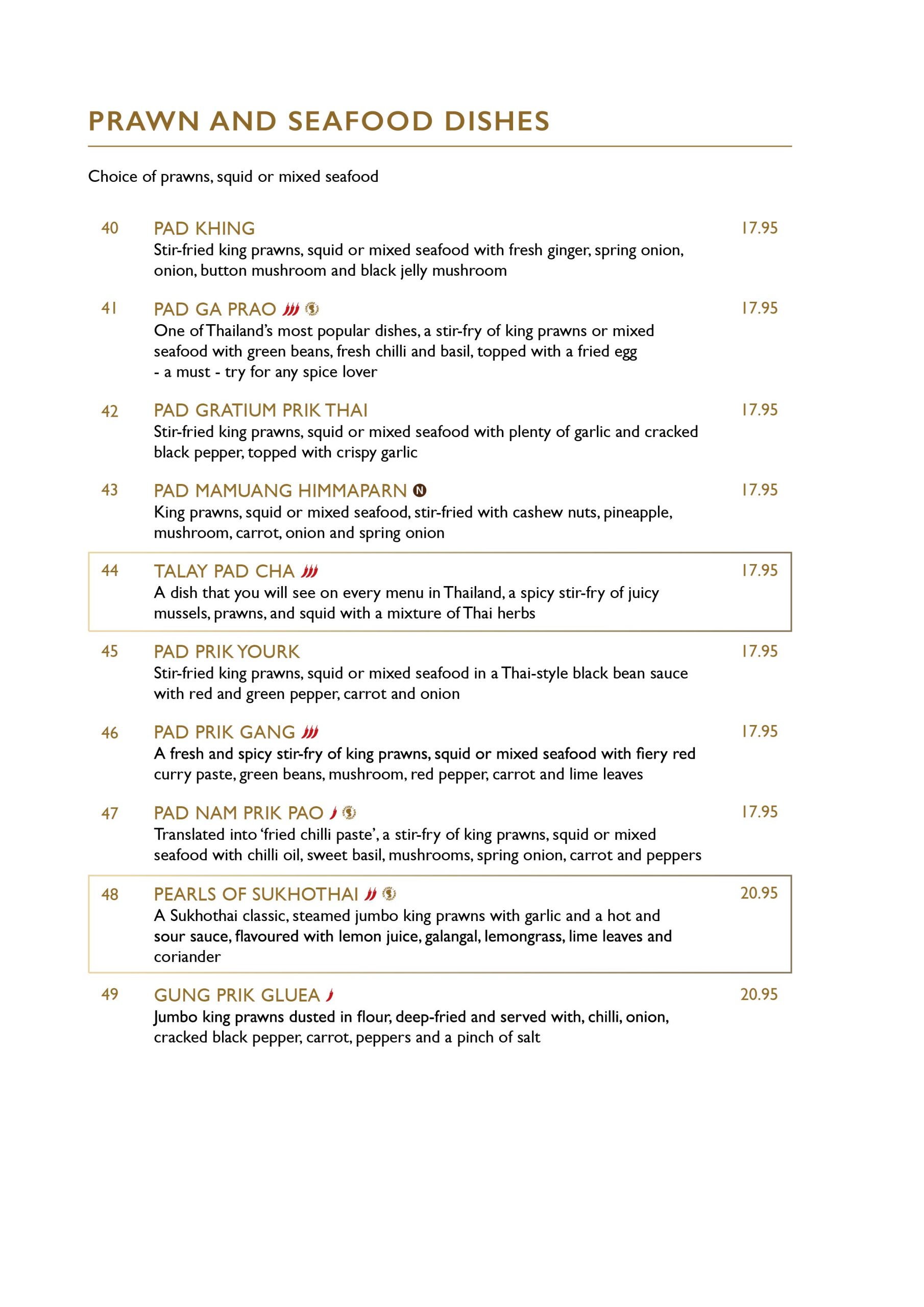 PRAWN AND SEAFOOD DISHES

Choice of prawns, squid or mixed seafood

40 PAD KHING 17.95
Stir-fried king prawns, squid or mixed seafood with fresh ginger, spring onion, onion, button mushroom and black jelly mushroom

41 PAD GA PRAO 17.95
One of Thailand's most popular dishes, a stir-fry of king prawns or mixed seafood with green beans, fresh chilli and basil, topped with a fried egg - a must - try for any spice lover

42 PAD GRATIUM PRIK THAI 17.95
Stir-fried king prawns, squid or mixed seafood with plenty of garlic and cracked black pepper, topped with crispy garlic

43 PAD MAMUANG HIMMAPARN N 17.95
King prawns, squid or mixed seafood, stir-fried with cashew nuts, pineapple, mushroom, carrot, onion and spring onion

44 TALAY PAD CHA 17.95
A dish that you will see on every menu in Thailand, a spicy stir-fry of juicy mussels, prawns, and squid with a mixture of Thai herbs

45 PAD PRIK YOURK 17.95
Stir-fried king prawns, squid or mixed seafood in a Thai-style black bean sauce with red and green pepper, carrot and onion

46 PAD PRIK GANG 17.95
A fresh and spicy stir-fry of king prawns, squid or mixed seafood with fiery red curry paste, green beans, mushroom, red pepper, carrot and lime leaves

47 PAD NAM PRIK PAO 17.95
Translated into 'fried chilli paste', a stir-fry of king prawns, squid or mixed seafood with chilli oil, sweet basil, mushrooms, spring onion, carrot and peppers

48 PEARLS OF SUKHOTHAI 20.95
A Sukhothai classic, steamed jumbo king prawns with garlic and a hot and sour sauce, flavoured with lemon juice, galangal, lemongrass, lime leaves and coriander

49 GUNG PRIK GLUEA 20.95
Jumbo king prawns dusted in flour, deep-fried and served with, chilli, onion, cracked black pepper, carrot, peppers and a pinch of salt